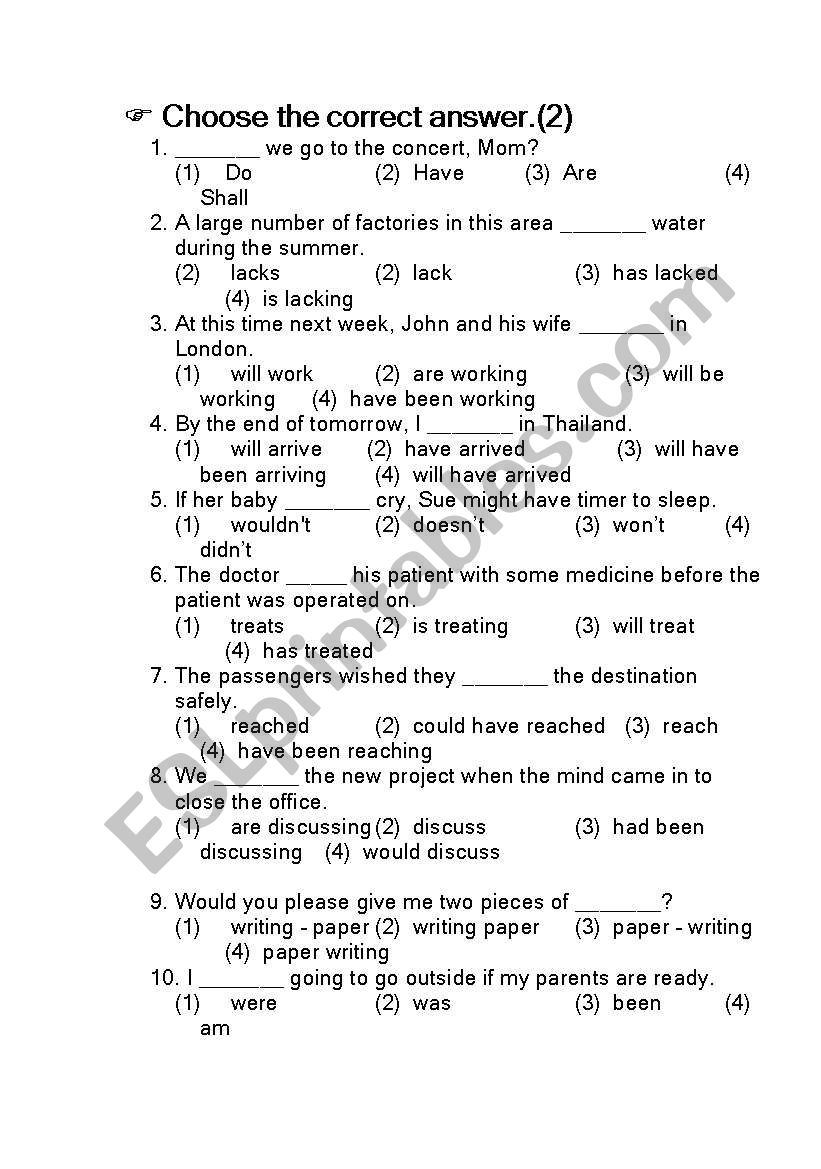 ☞ Choose the correct answer.(2)

1. _______ we go to the concert, Mom?
(1) Do (2) Have (3) Are (4) Shall

2. A large number of factories in this area _______ water during the summer.
(2) lacks (2) lack (3) has lacked (4) is lacking

3. At this time next week, John and his wife _______ in London.
(1) will work (2) are working (3) will be working (4) have been working

4. By the end of tomorrow, I _______ in Thailand.
(1) will arrive (2) have arrived (3) will have been arriving (4) will have arrived

5. If her baby _______ cry, Sue might have timer to sleep.
(1) wouldn't (2) doesn't (3) won't (4) didn't

6. The doctor _____ his patient with some medicine before the patient was operated on.
(1) treats (2) is treating (3) will treat (4) has treated

7. The passengers wished they _______ the destination safely.
(1) reached (2) could have reached (3) reach (4) have been reaching

8. We _______ the new project when the mind came in to close the office.
(1) are discussing (2) discuss (3) had been discussing (4) would discuss

9. Would you please give me two pieces of _______?
(1) writing - paper (2) writing paper (3) paper - writing (4) paper writing

10. I _______ going to go outside if my parents are ready.
(1) were (2) was (3) been (4) am

ESLprintables.com